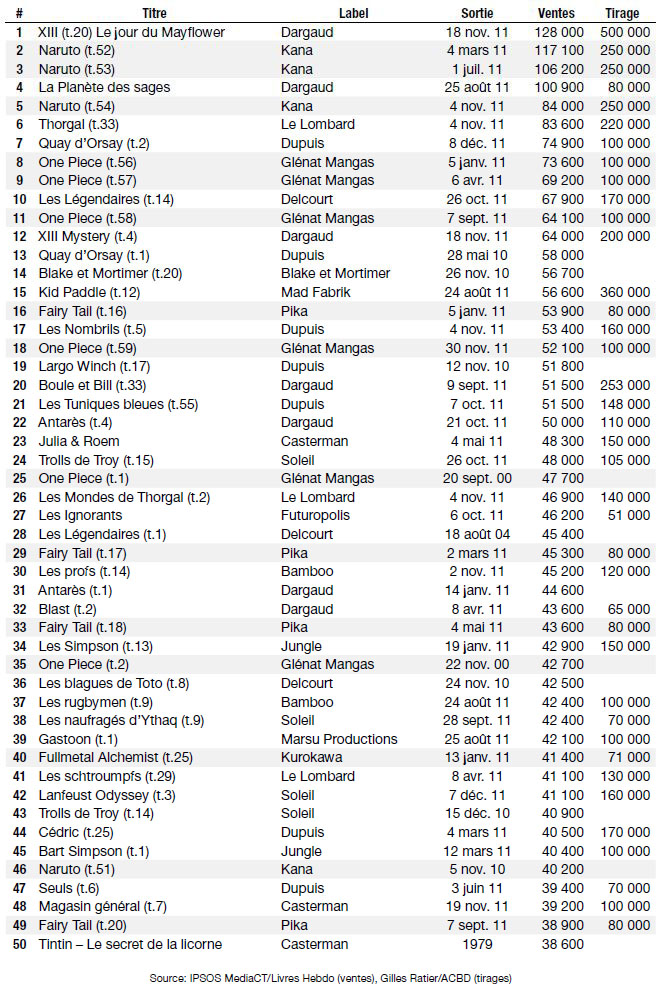 | # | Titre | Label | Sortie | Ventes | Tirage |
|---|---|---|---|---|---|
| 1 | XIII (t.20) Le jour du Mayflower | Dargaud | 18 nov. 11 | 128 000 | 500 000 |
| 2 | Naruto (t.52) | Kana | 4 mars 11 | 117 100 | 250 000 |
| 3 | Naruto (t.53) | Kana | 1 juil. 11 | 106 200 | 250 000 |
| 4 | La Planète des sages | Dargaud | 25 août 11 | 100 900 | 80 000 |
| 5 | Naruto (t.54) | Kana | 4 nov. 11 | 84 000 | 250 000 |
| 6 | Thorgal (t.33) | Le Lombard | 4 nov. 11 | 83 600 | 220 000 |
| 7 | Quay d'Orsay (t.2) | Dupuis | 8 déc. 11 | 74 900 | 100 000 |
| 8 | One Piece (t.56) | Glénat Mangas | 5 janv. 11 | 73 600 | 100 000 |
| 9 | One Piece (t.57) | Glénat Mangas | 6 avr. 11 | 69 200 | 100 000 |
| 10 | Les Légendaires (t.14) | Delcourt | 26 oct. 11 | 67 900 | 170 000 |
| 11 | One Piece (t.58) | Glénat Mangas | 7 sept. 11 | 64 100 | 100 000 |
| 12 | XIII Mystery (t.4) | Dargaud | 18 nov. 11 | 64 000 | 200 000 |
| 13 | Quay d'Orsay (t.1) | Dupuis | 28 mai 10 | 58 000 | |
| 14 | Blake et Mortimer (t.20) | Blake et Mortimer | 26 nov. 10 | 56 700 | |
| 15 | Kid Paddle (t.12) | Mad Fabrik | 24 août 11 | 56 600 | 360 000 |
| 16 | Fairy Tail (t.16) | Pika | 5 janv. 11 | 53 900 | 80 000 |
| 17 | Les Nombrils (t.5) | Dupuis | 4 nov. 11 | 53 400 | 160 000 |
| 18 | One Piece (t.59) | Glénat Mangas | 30 nov. 11 | 52 100 | 100 000 |
| 19 | Largo Winch (t.17) | Dupuis | 12 nov. 10 | 51 800 | |
| 20 | Boule et Bill (t.33) | Dargaud | 9 sept. 11 | 51 500 | 253 000 |
| 21 | Les Tuniques bleues (t.55) | Dupuis | 7 oct. 11 | 51 500 | 148 000 |
| 22 | Antarès (t.4) | Dargaud | 21 oct. 11 | 50 000 | 110 000 |
| 23 | Julia & Roem | Casterman | 4 mai 11 | 48 300 | 150 000 |
| 24 | Trolls de Troy (t.15) | Soleil | 26 oct. 11 | 48 000 | 105 000 |
| 25 | One Piece (t.1) | Glénat Mangas | 20 sept. 00 | 47 700 | |
| 26 | Les Mondes de Thorgal (t.2) | Le Lombard | 4 nov. 11 | 46 900 | 140 000 |
| 27 | Les Ignorants | Futuropolis | 6 oct. 11 | 46 200 | 51 000 |
| 28 | Les Légendaires (t.1) | Delcourt | 18 août 04 | 45 400 | |
| 29 | Fairy Tail (t.17) | Pika | 2 mars 11 | 45 300 | 80 000 |
| 30 | Les profs (t.14) | Bamboo | 2 nov. 11 | 45 200 | 120 000 |
| 31 | Antarès (t.1) | Dargaud | 14 janv. 11 | 44 600 | |
| 32 | Blast (t.2) | Dargaud | 8 avr. 11 | 43 600 | 65 000 |
| 33 | Fairy Tail (t.18) | Pika | 4 mai 11 | 43 600 | 80 000 |
| 34 | Les Simpson (t.13) | Jungle | 19 janv. 11 | 42 900 | 150 000 |
| 35 | One Piece (t.2) | Glénat Mangas | 22 nov. 00 | 42 700 | |
| 36 | Les blagues de Toto (t.8) | Delcourt | 24 nov. 10 | 42 500 | |
| 37 | Les rugbymen (t.9) | Bamboo | 24 août 11 | 42 400 | 100 000 |
| 38 | Les naufragés d'Ythaq (t.9) | Soleil | 28 sept. 11 | 42 400 | 70 000 |
| 39 | Gastoon (t.1) | Marsu Productions | 25 août 11 | 42 100 | 100 000 |
| 40 | Fullmetal Alchemist (t.25) | Kurokawa | 13 janv. 11 | 41 400 | 71 000 |
| 41 | Les schtroumpfs (t.29) | Le Lombard | 8 avr. 11 | 41 100 | 130 000 |
| 42 | Lanfeust Odyssey (t.3) | Soleil | 7 déc. 11 | 41 100 | 160 000 |
| 43 | Trolls de Troy (t.14) | Soleil | 15 déc. 10 | 40 900 | |
| 44 | Cédric (t.25) | Dupuis | 4 mars 11 | 40 500 | 170 000 |
| 45 | Bart Simpson (t.1) | Jungle | 12 mars 11 | 40 400 | 100 000 |
| 46 | Naruto (t.51) | Kana | 5 nov. 10 | 40 200 | |
| 47 | Seuls (t.6) | Dupuis | 3 juin 11 | 39 400 | 70 000 |
| 48 | Magasin général (t.7) | Casterman | 19 nov. 11 | 39 200 | 100 000 |
| 49 | Fairy Tail (t.20) | Pika | 7 sept. 11 | 38 900 | 80 000 |
| 50 | Tintin – Le secret de la licorne | Casterman | 1979 | 38 600 | |

Source: IPSOS MediaCT/Livres Hebdo (ventes), Gilles Ratier/ACBD (tirages)